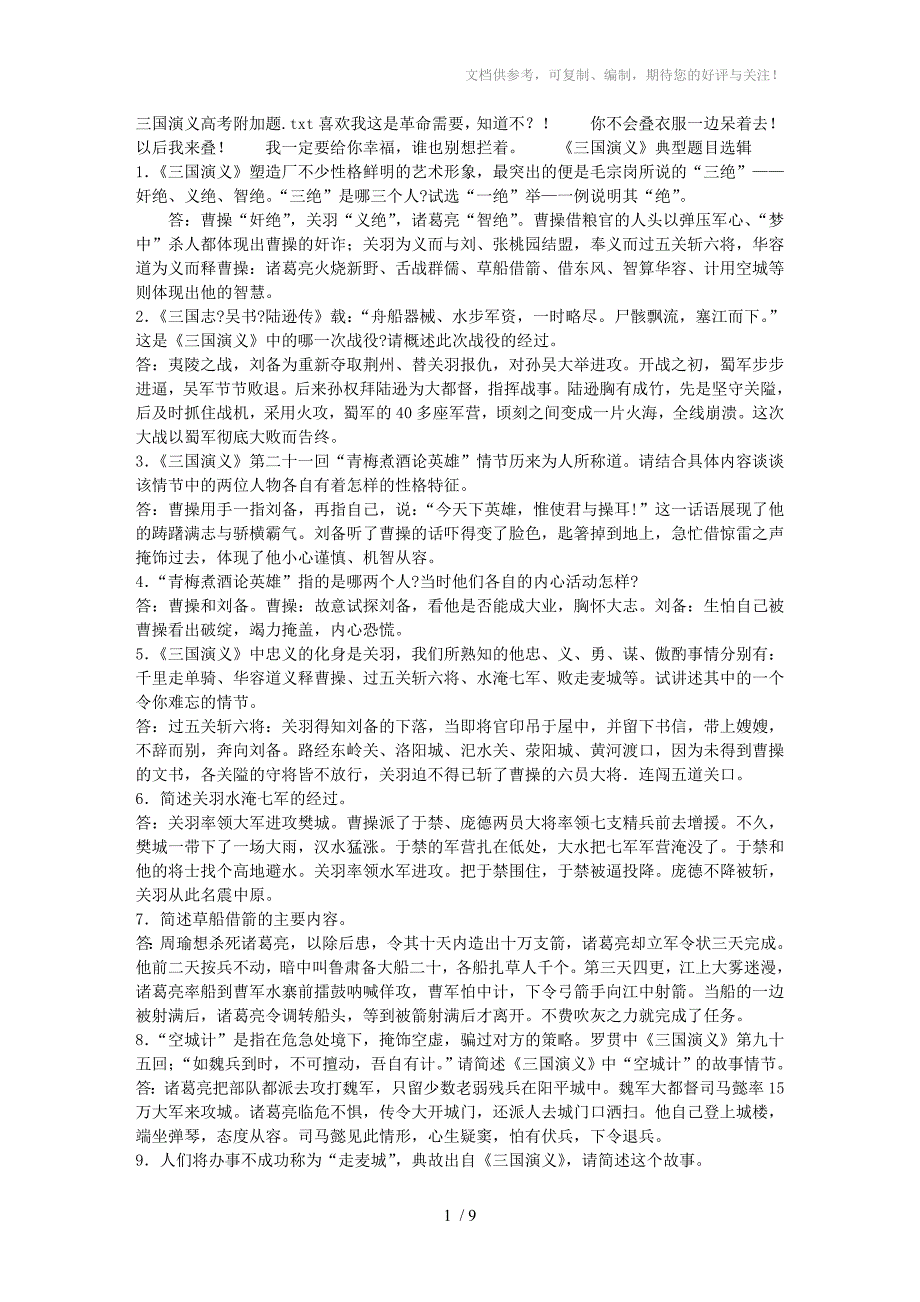 文档供参考，可复制、编制，期待您的好评与关注！

三国演义高考附加题.txt 喜欢我这是革命需要，知道不？！　　你不会叠衣服一边呆着去！以后我来叠！　　我一定要给你幸福，谁也别想拦着。　　《三国演义》典型题目选辑

1.《三国演义》塑造厂不少性格鲜明的艺术形象，最突出的便是毛宗岗所说的“三绝”——奸绝、义绝、智绝。“三绝”是哪三个人?试选“一绝”举—一例说明其“绝”。

答：曹操“奸绝”，关羽“义绝”，诸葛亮“智绝”。曹操借粮官的人头以弹压军心、“梦中”杀人都体现出曹操的奸诈；关羽为义而与刘、张桃园结盟，奉义而过五关斩六将，华容道为义而释曹操：诸葛亮火烧新野、舌战群儒、草船借箭、借东风、智算华容、计用空城等则体现出他的智慧。

2.《三国志?吴书?陆逊传》载：“舟船器械、水步军资，一时略尽。尸骸飘流，塞江而下。”这是《三国演义》中的哪一次战役?请概述此次战役的经过。

答：夷陵之战，刘备为重新夺取荆州、替关羽报仇，对孙吴大举进攻。开战之初，蜀军步步进逼，吴军节节败退。后来孙权拜陆逊为大都督，指挥战事。陆逊胸有成竹，先是坚守关隘，后及时抓住战机，采用火攻，蜀军的 40 多座军营，顷刻之间变成一片火海，全线崩溃。这次大战以蜀军彻底大败而告终。

3.《三国演义》第二十一回“青梅煮酒论英雄”情节历来为人所称道。请结合具体内容谈谈该情节中的两位人物各自有着怎样的性格特征。

答：曹操用手一指刘备，再指自己，说：“今天下英雄，惟使君与操耳!”这一话语展现了他的踌躇满志与骄横霸气。刘备听了曹操的话吓得变了脸色，匙箸掉到地上，急忙借惊雷之声掩饰过去，体现了他小心谨慎、机智从容。

4.“青梅煮酒论英雄”指的是哪两个人?当时他们各自的内心活动怎样?

答：曹操和刘备。曹操：故意试探刘备，看他是否能成大业，胸怀大志。刘备：生怕自己被曹操看出破绽，竭力掩盖，内心恐慌。

5.《三国演义》中忠义的化身是关羽，我们所熟知的他忠、义、勇、谋、傲酌事情分别有：千里走单骑、华容道义释曹操、过五关斩六将、水淹七军、败走麦城等。试讲述其中的一个令你难忘的情节。

答：过五关斩六将：关羽得知刘备的下落，当即将官印吊于屋中，并留下书信，带上嫂嫂，不辞而别，奔向刘备。路经东岭关、洛阳城、汜水关、荥阳城、黄河渡口，因为未得到曹操的文书，各关隘的守将皆不放行，关羽迫不得已斩了曹操的六员大将．连闯五道关口。

6．简述关羽水淹七军的经过。

答：关羽率领大军进攻樊城。曹操派了于禁、庞德两员大将率领七支精兵前去增援。不久，樊城一带下了一场大雨，汉水猛涨。于禁的军营扎在低处，大水把七军军营淹没了。于禁和他的将士找个高地避水。关羽率领水军进攻。把于禁围住，于禁被逼投降。庞德不降被斩，关羽从此名震中原。

7．简述草船借箭的主要内容。

答: 周瑜想杀死诸葛亮，以除后患，令其十天内造出十万支箭，诸葛亮却立军令状三天完成。他前二天按兵不动，暗中叫鲁肃备大船二十，各船扎草人千个。第三天四更，江上大雾迷漫，诸葛亮率船到曹军水寨前擂鼓呐喊佯攻，曹军怕中计，下令弓箭手向江中射箭。当船的一边被射满后，诸葛亮令调转船头，等到被箭射满后才离开。不费吹灰之力就完成了任务。

8.“空城计”是指在危急处境下，掩饰空虚，骗过对方的策略。罗贯中《三国演义》第九十五回；“如魏兵到时，不可擅动，吾自有计。”请简述《三国演义》中“空城计”的故事情节。

答：诸葛亮把部队都派去攻打魏军，只留少数老弱残兵在阳平城中。魏军大都督司马懿率 15 万大军来攻城。诸葛亮临危不惧，传令大开城门，还派人去城门口洒扫。他自己登上城楼，端坐弹琴，态度从容。司马懿见此情形，心生疑窦，怕有伏兵，下令退兵。

9．人们将办事不成功称为“走麦城”，典故出自《三国演义》，请简述这个故事。

1 / 9